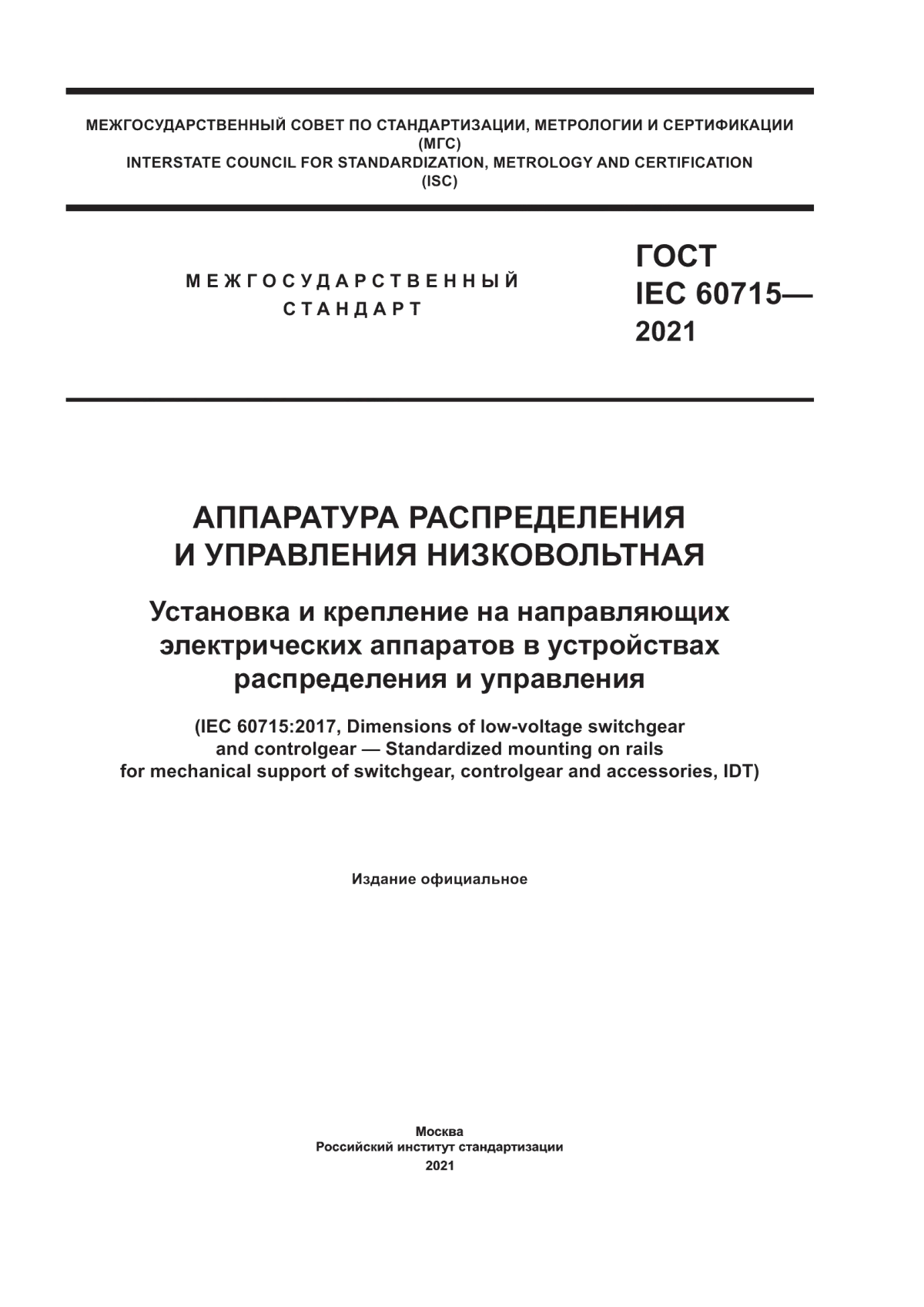 МЕЖГОСУДАРСТВЕННЫЙ СОВЕТ ПО СТАНДАРТИЗАЦИИ, МЕТРОЛОГИИ И СЕРТИФИКАЦИИ
(МГС)
INTERSTATE COUNCIL FOR STANDARDIZATION, METROLOGY AND CERTIFICATION
(ISC)

МЕЖГОСУДАРСТВЕННЫЙ
СТАНДАРТ

ГОСТ
IEC 60715—
2021

АППАРАТУРА РАСПРЕДЕЛЕНИЯ
И УПРАВЛЕНИЯ НИЗКОВОЛЬТНАЯ

Установка и крепление на направляющих электрических аппаратов в устройствах распределения и управления

(IEC 60715:2017, Dimensions of low-voltage switchgear and controlgear — Standardized mounting on rails for mechanical support of switchgear, controlgear and accessories, IDT)

Издание официальное

Москва
Российский институт стандартизации
2021